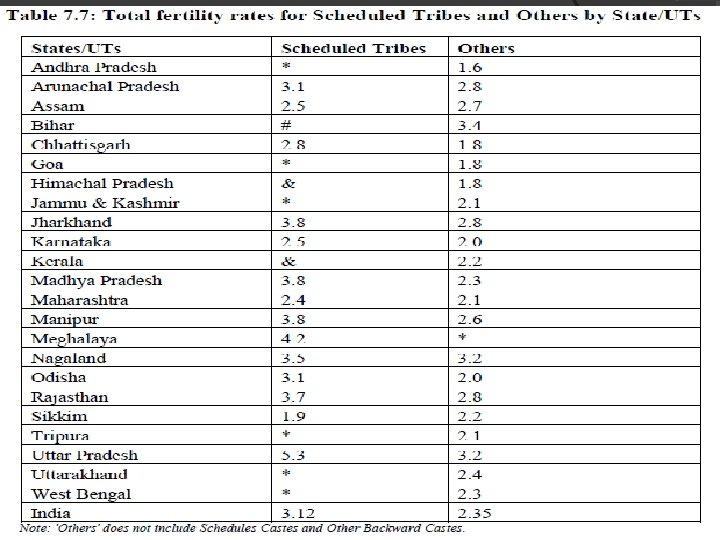 Table 7.7: Total fertility rates for Scheduled Tribes and Others by State/UTs

| States/UTs | Scheduled Tribes | Others |
|---|---|---|
| Andhra Pradesh | * | 1.6 |
| Arunachal Pradesh | 3.1 | 2.8 |
| Assam | 2.5 | 2.7 |
| Bihar | # | 3.4 |
| Chhattisgarh | 2.8 | 1.8 |
| Goa | * | 1.8 |
| Himachal Pradesh | & | 1.8 |
| Jammu & Kashmir | * | 2.1 |
| Jharkhand | 3.8 | 2.8 |
| Karnataka | 2.5 | 2.0 |
| Kerala | & | 2.2 |
| Madhya Pradesh | 3.8 | 2.3 |
| Maharashtra | 2.4 | 2.1 |
| Manipur | 3.8 | 2.6 |
| Meghalaya | 4.2 | * |
| Nagaland | 3.5 | 3.2 |
| Odisha | 3.1 | 2.0 |
| Rajasthan | 3.7 | 2.8 |
| Sikkim | 1.9 | 2.2 |
| Tripura | * | 2.1 |
| Uttar Pradesh | 5.3 | 3.2 |
| Uttarakhand | * | 2.4 |
| West Bengal | * | 2.3 |
| India | 3.12 | 2.35 |

Note: 'Others' does not include Schedules Castes and Other Backward Castes.